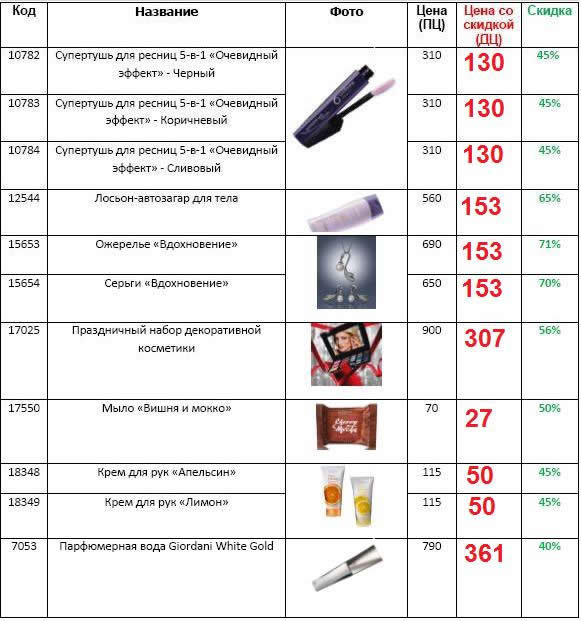 | Код | Название | Фото | Цена (ПЦ) | Цена со скидкой (ДЦ) | Скидка |
|---|---|---|---|---|---|
| 10782 | Супертушь для ресниц 5-в-1 «Очевидный эффект» - Черный | | 310 | 130 | 45% |
| 10783 | Супертушь для ресниц 5-в-1 «Очевидный эффект» - Коричневый | | 310 | 130 | 45% |
| 10784 | Супертушь для ресниц 5-в-1 «Очевидный эффект» - Сливовый | | 310 | 130 | 45% |
| 12544 | Лосьон-автозагар для тела | | 560 | 153 | 65% |
| 15653 | Ожерелье «Вдохновение» | | 690 | 153 | 71% |
| 15654 | Серьги «Вдохновение» | | 650 | 153 | 70% |
| 17025 | Праздничный набор декоративной косметики | | 900 | 307 | 56% |
| 17550 | Мыло «Вишня и мокко» | Cherry Mocha | 70 | 27 | 50% |
| 18348 | Крем для рук «Апельсин» | | 115 | 50 | 45% |
| 18349 | Крем для рук «Лимон» | | 115 | 50 | 45% |
| 7053 | Парфюмерная вода Giordani White Gold | | 790 | 361 | 40% |